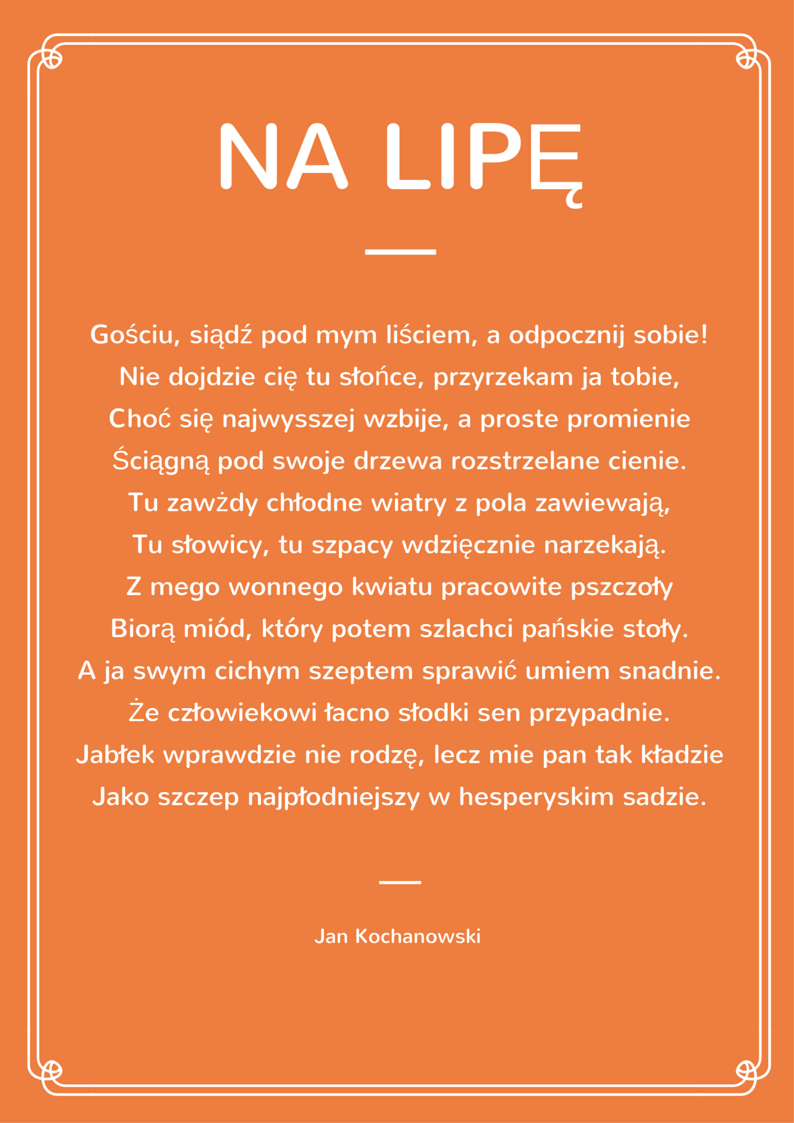 NA LIPĘ

Gościu, siądź pod mym liściem, a odpocznij sobie!
Nie dojdzie cię tu słońce, przyrzekam ja tobie,
Choć się najwysszej wzbije, a proste promienie
Ściągną pod swoje drzewa rozstrzelane cienie.
Tu zawżdy chłodne wiatry z pola zawiewają,
Tu słowicy, tu szpacy wdzięcznie narzekają.
Z mego wonnego kwiatu pracowite pszczoły
Biorą miód, który potem szlachci pańskie stoły.
A ja swym cichym szeptem sprawić umiem snadnie.
Że człowiekowi łacno słodki sen przypadnie.
Jabłek wprawdzie nie rodzę, lecz mie pan tak kładzie
Jako szczep najpłodniejszy w hesperyskim sadzie.

Jan Kochanowski